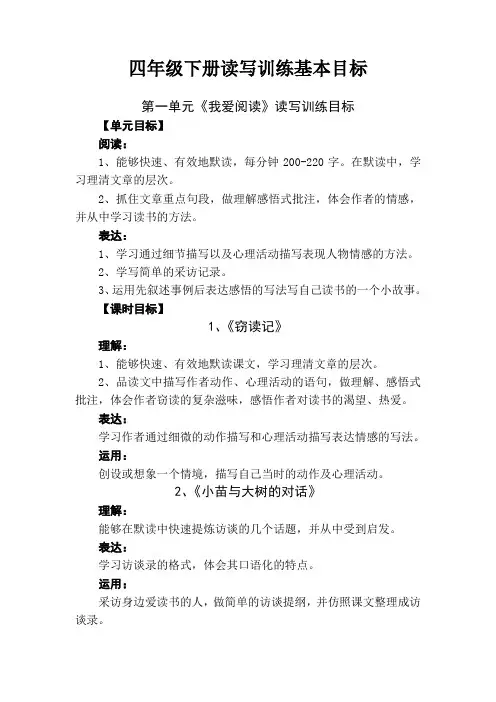 四年级下册读写训练基本目标

第一单元《我爱阅读》读写训练目标

【单元目标】

阅读：

1、能够快速、有效地默读，每分钟 200-220 字。在默读中，学习理清文章的层次。

2、抓住文章重点句段，做理解感悟式批注，体会作者的情感，并从中学习读书的方法。

表达：

1、学习通过细节描写以及心理活动描写表现人物情感的方法。

2、学写简单的采访记录。

3、运用先叙述事例后表达感悟的写法写自己读书的一个小故事。

【课时目标】

1、《窃读记》

理解：

1、能够快速、有效地默读课文，学习理清文章的层次。

2、品读文中描写作者动作、心理活动的语句，做理解、感悟式批注，体会作者窃读的复杂滋味，感悟作者对读书的渴望、热爱。

表达：

学习作者通过细微的动作描写和心理活动描写表达情感的写法。

运用：

创设或想象一个情境，描写自己当时的动作及心理活动。

2、《小苗与大树的对话》

理解：

能够在默读中快速提炼访谈的几个话题，并从中受到启发。

表达：

学习访谈录的格式，体会其口语化的特点。

运用：

采访身边爱读书的人，做简单的访谈提纲，并仿照课文整理成访谈录。